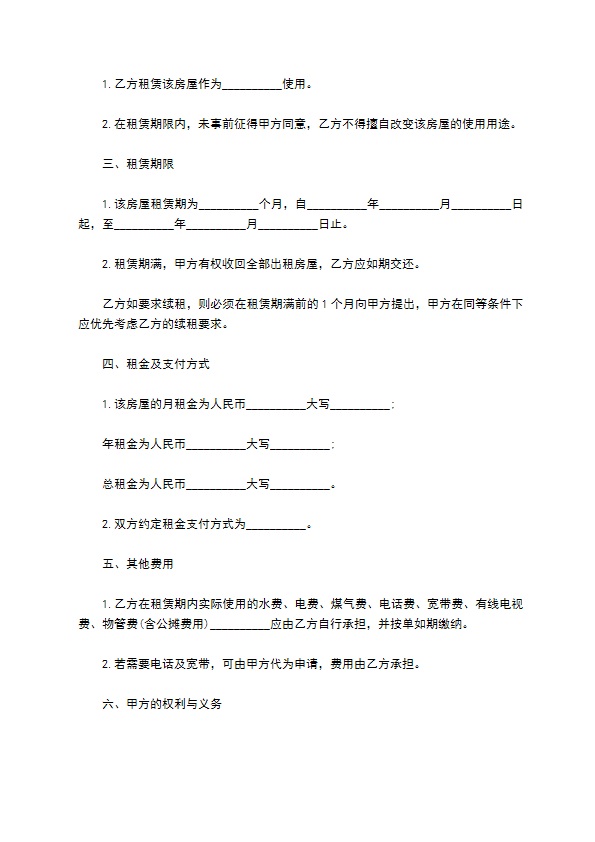 1. 乙方租赁该房屋作为__________使用。

2. 在租赁期限内，未事前征得甲方同意，乙方不得擅自改变该房屋的使用用途。

三、租赁期限

1. 该房屋租赁期为__________个月，自__________年__________月__________日起，至__________年__________月__________日止。

2. 租赁期满，甲方有权收回全部出租房屋，乙方应如期交还。

乙方如要求续租，则必须在租赁期满前的 1 个月向甲方提出，甲方在同等条件下应优先考虑乙方的续租要求。

四、租金及支付方式

1. 该房屋的月租金为人民币__________大写__________；

年租金为人民币__________大写__________；

总租金为人民币__________大写__________。

2. 双方约定租金支付方式为__________。

五、其他费用

1. 乙方在租赁期内实际使用的水费、电费、煤气费、电话费、宽带费、有线电视费、物管费(含公摊费用)__________应由乙方自行承担，并按单如期缴纳。

2. 若需要电话及宽带，可由甲方代为申请，费用由乙方承担。

六、甲方的权利与义务